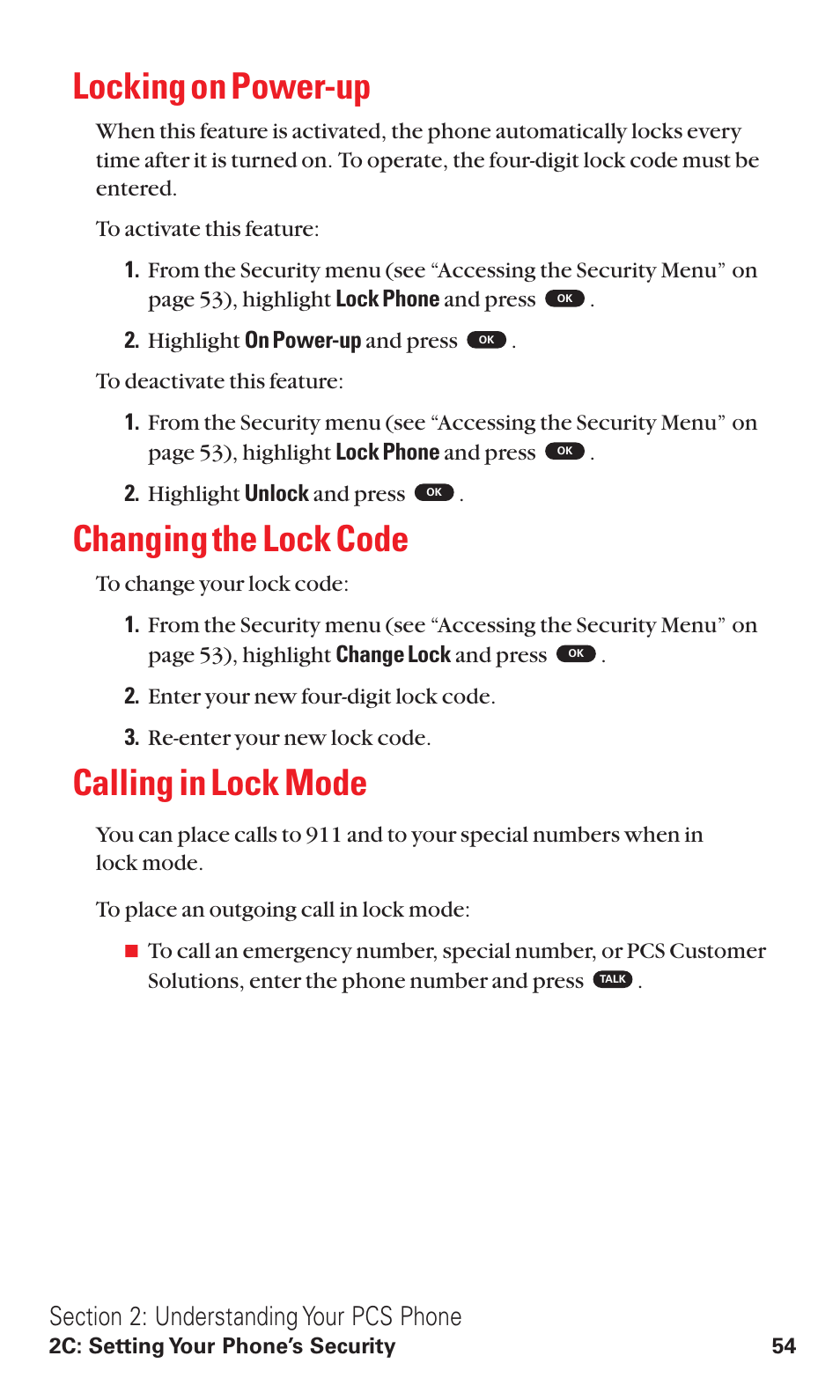 Locking on Power-up

When this feature is activated, the phone automatically locks every time after it is turned on. To operate, the four-digit lock code must be entered.

To activate this feature:

1. From the Security menu (see “Accessing the Security Menu” on page 53), highlight Lock Phone and press OK .

2. Highlight On Power-up and press OK .

To deactivate this feature:

1. From the Security menu (see “Accessing the Security Menu” on page 53), highlight Lock Phone and press OK .

2. Highlight Unlock and press OK .

Changing the Lock Code

To change your lock code:

1. From the Security menu (see “Accessing the Security Menu” on page 53), highlight Change Lock and press OK .

2. Enter your new four-digit lock code.

3. Re-enter your new lock code.

Calling in Lock Mode

You can place calls to 911 and to your special numbers when in lock mode.

To place an outgoing call in lock mode:

■ To call an emergency number, special number, or PCS Customer Solutions, enter the phone number and press TALK .

Section 2: Understanding Your PCS Phone
2C: Setting Your Phone’s Security 54